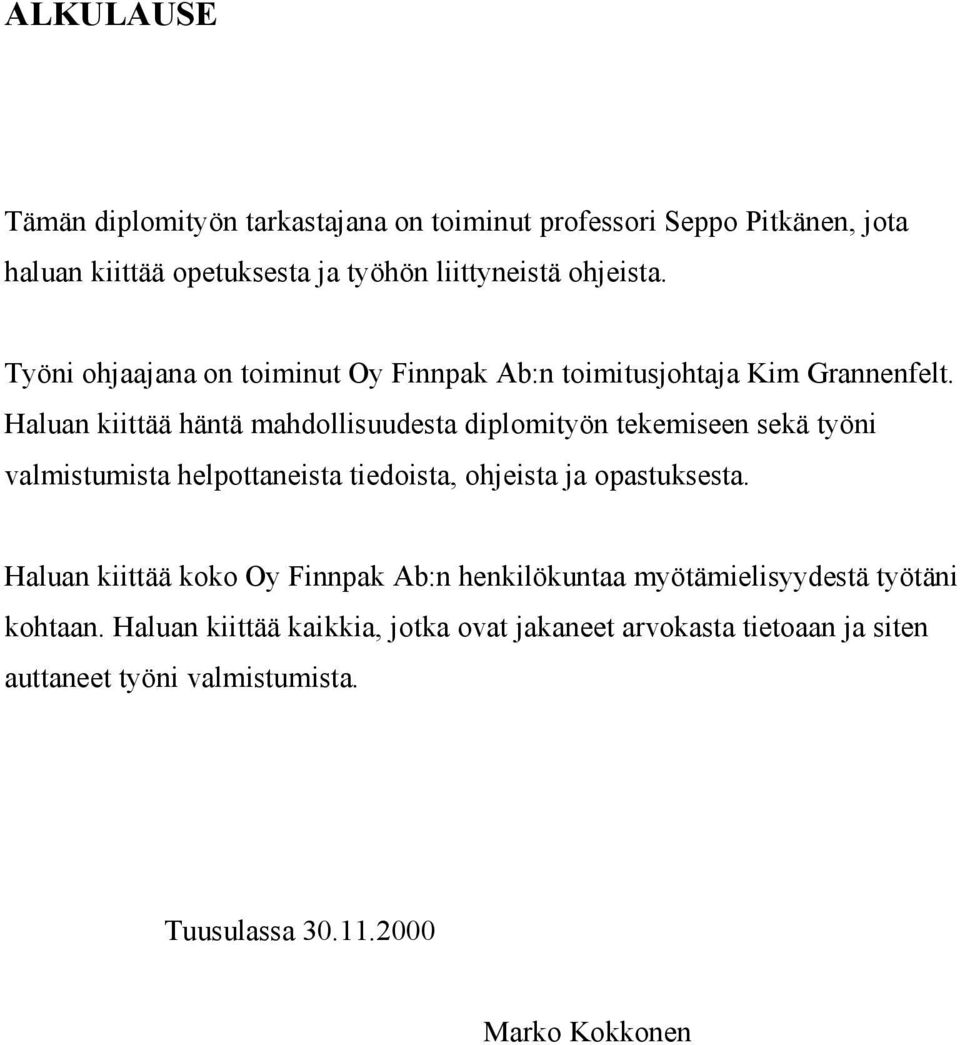 ALKULAUSE

Tämän diplomityön tarkastajana on toiminut professori Seppo Pitkänen, jota haluan kiittää opetuksesta ja työhön liittyneistä ohjeista.

Työni ohjaajana on toiminut Oy Finnpak Ab:n toimitusjohtaja Kim Grannenfelt. Haluan kiittää häntä mahdollisuudesta diplomityön tekemiseen sekä työni valmistumista helpottaneista tiedoista, ohjeista ja opastuksesta.

Haluan kiittää koko Oy Finnpak Ab:n henkilökuntaa myötämielisyydestä työtäni kohtaan. Haluan kiittää kaikkia, jotka ovat jakaneet arvokasta tietoaan ja siten auttaneet työni valmistumista.

Tuusulassa 30.11.2000

Marko Kokkonen